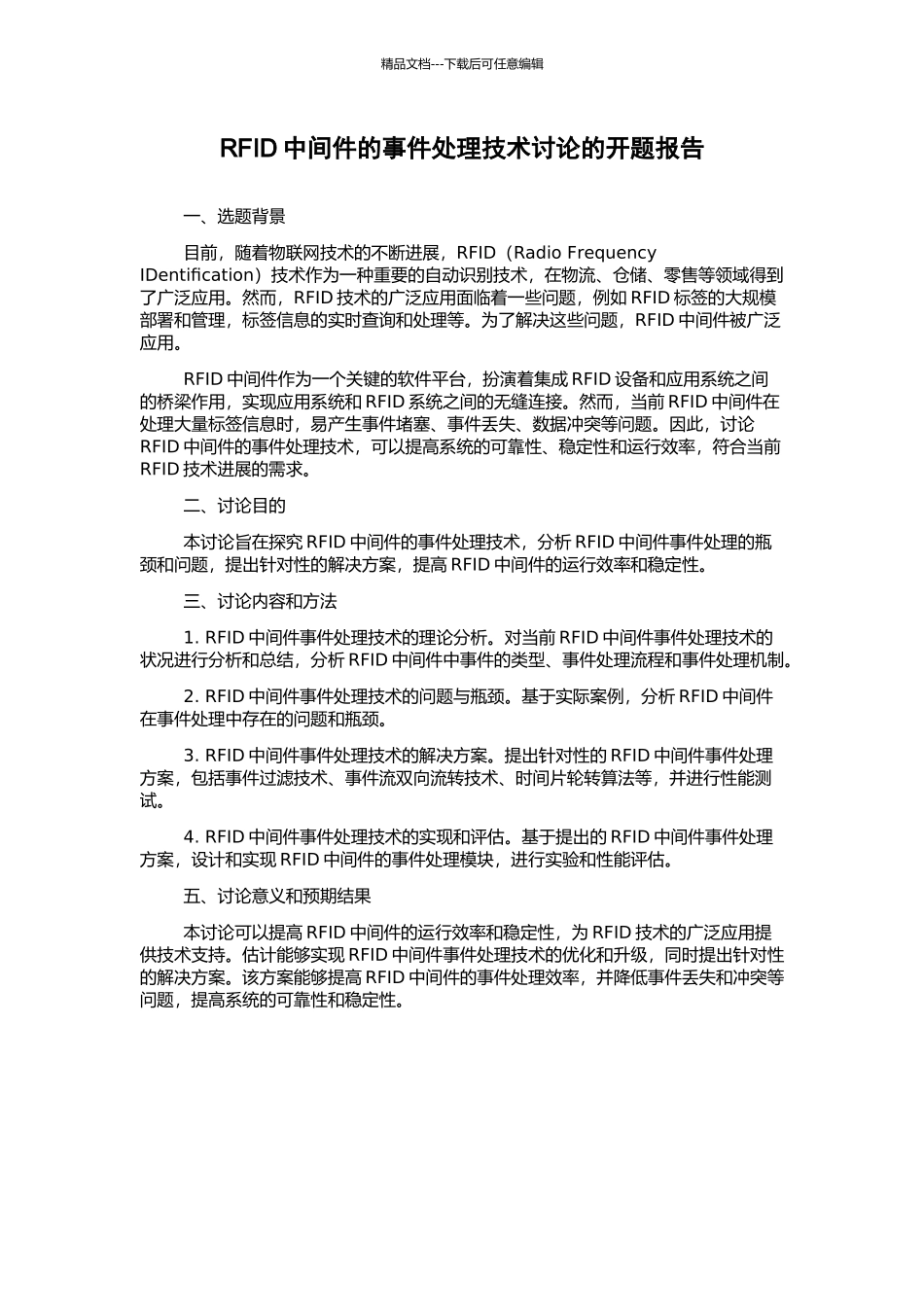 精品文档---下载后可任意编辑

RFID 中间件的事件处理技术讨论的开题报告

一、选题背景

目前，随着物联网技术的不断进展，RFID（Radio Frequency IDentification）技术作为一种重要的自动识别技术，在物流、仓储、零售等领域得到了广泛应用。然而，RFID 技术的广泛应用面临着一些问题，例如 RFID 标签的大规模部署和管理，标签信息的实时查询和处理等。为了解决这些问题，RFID 中间件被广泛应用。

RFID 中间件作为一个关键的软件平台，扮演着集成 RFID 设备和应用系统之间的桥梁作用，实现应用系统和 RFID 系统之间的无缝连接。然而，当前 RFID 中间件在处理大量标签信息时，易产生事件堵塞、事件丢失、数据冲突等问题。因此，讨论 RFID 中间件的事件处理技术，可以提高系统的可靠性、稳定性和运行效率，符合当前 RFID 技术进展的需求。

二、讨论目的

本讨论旨在探究 RFID 中间件的事件处理技术，分析 RFID 中间件事件处理的瓶颈和问题，提出针对性的解决方案，提高 RFID 中间件的运行效率和稳定性。

三、讨论内容和方法

1. RFID 中间件事件处理技术的理论分析。对当前 RFID 中间件事件处理技术的状况进行分析和总结，分析 RFID 中间件中事件的类型、事件处理流程和事件处理机制。

2. RFID 中间件事件处理技术的问题与瓶颈。基于实际案例，分析 RFID 中间件在事件处理中存在的问题和瓶颈。

3. RFID 中间件事件处理技术的解决方案。提出针对性的 RFID 中间件事件处理方案，包括事件过滤技术、事件流双向流转技术、时间片轮转算法等，并进行性能测试。

4. RFID 中间件事件处理技术的实现和评估。基于提出的 RFID 中间件事件处理方案，设计和实现 RFID 中间件的事件处理模块，进行实验和性能评估。

五、讨论意义和预期结果

本讨论可以提高 RFID 中间件的运行效率和稳定性，为 RFID 技术的广泛应用提供技术支持。估计能够实现 RFID 中间件事件处理技术的优化和升级，同时提出针对性的解决方案。该方案能够提高 RFID 中间件的事件处理效率，并降低事件丢失和冲突等问题，提高系统的可靠性和稳定性。